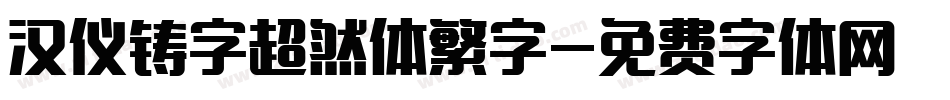 汉仪铸字超然体繁字-免费字体网